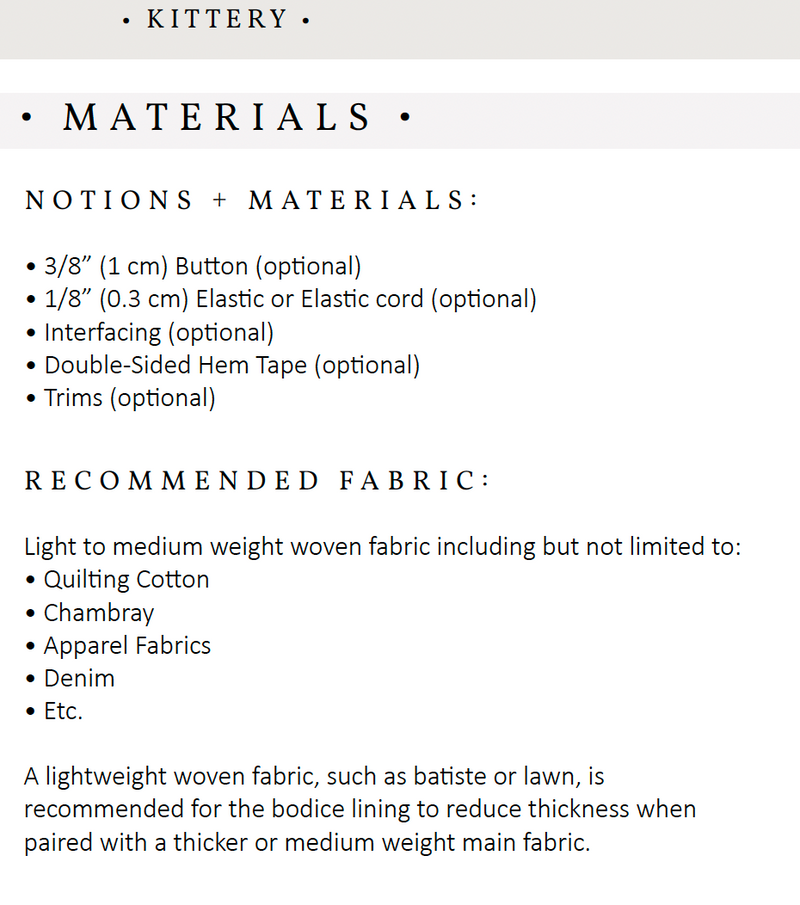 • KITTERY •

• MATERIALS •

NOTIONS + MATERIALS:

• 3/8" (1 cm) Button (optional)
• 1/8" (0.3 cm) Elastic or Elastic cord (optional)
• Interfacing (optional)
• Double-Sided Hem Tape (optional)
• Trims (optional)

RECOMMENDED FABRIC:

Light to medium weight woven fabric including but not limited to:
• Quilting Cotton
• Chambray
• Apparel Fabrics
• Denim
• Etc.

A lightweight woven fabric, such as batiste or lawn, is recommended for the bodice lining to reduce thickness when paired with a thicker or medium weight main fabric.